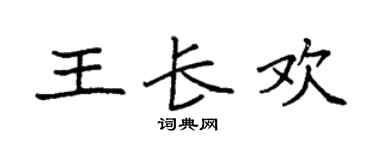 王长欢
词典网